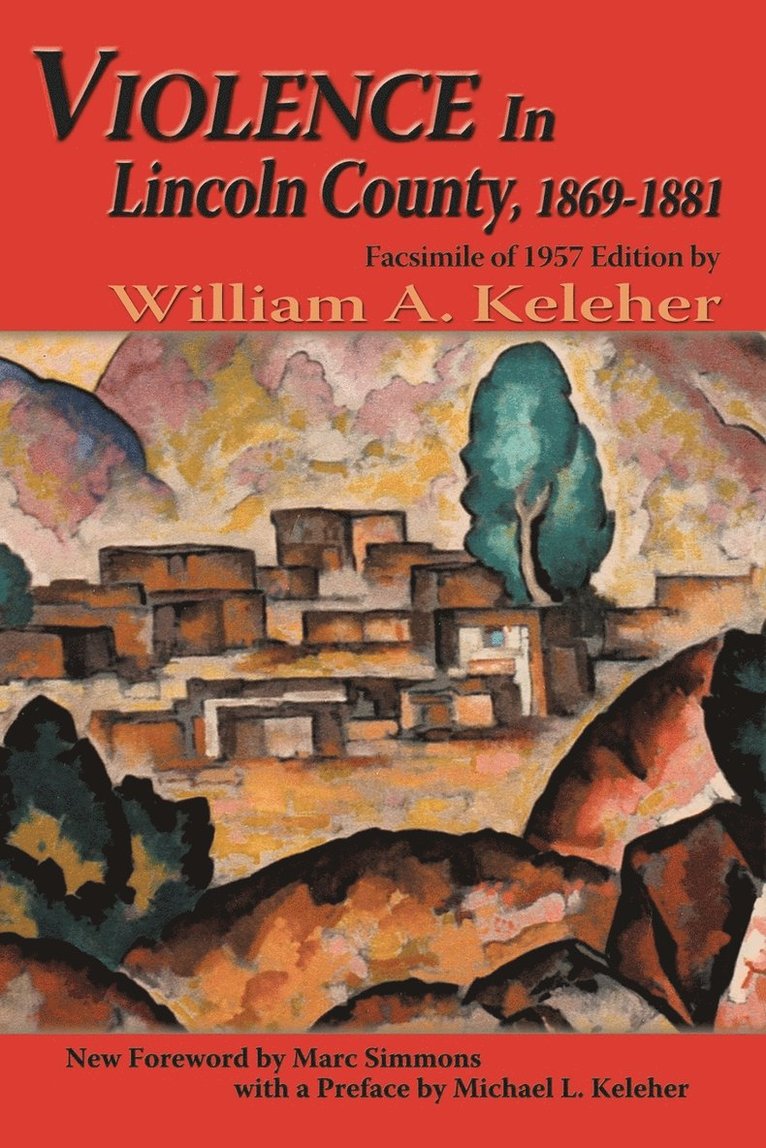 VIOLENCE In Lincoln County, 1869-1881

Facsimile of 1957 Edition by

William A. Keleher

New Foreword by Marc Simmons with a Preface by Michael L. Keleher